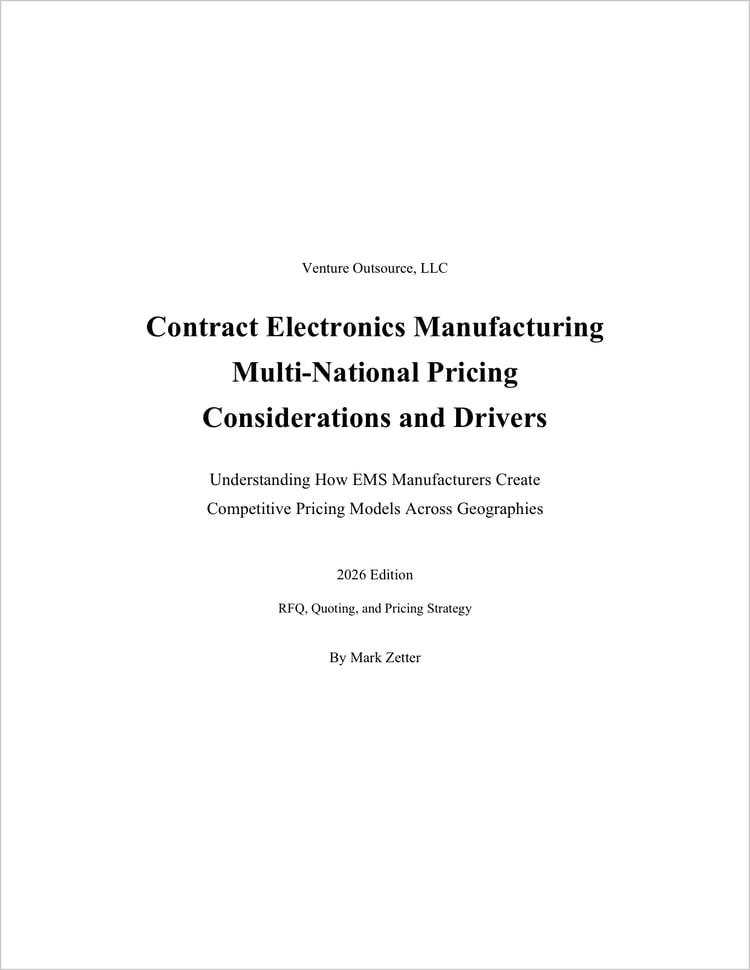 Venture Outsource, LLC

Contract Electronics Manufacturing
Multi-National Pricing
Considerations and Drivers

Understanding How EMS Manufacturers Create
Competitive Pricing Models Across Geographies

2026 Edition

RFQ, Quoting, and Pricing Strategy

By Mark Zetter